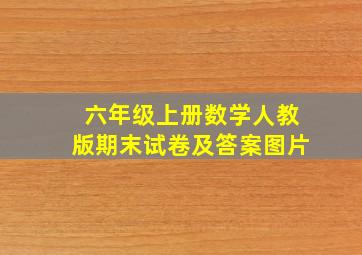 六年级上册数学人教版期末试卷及答案图片